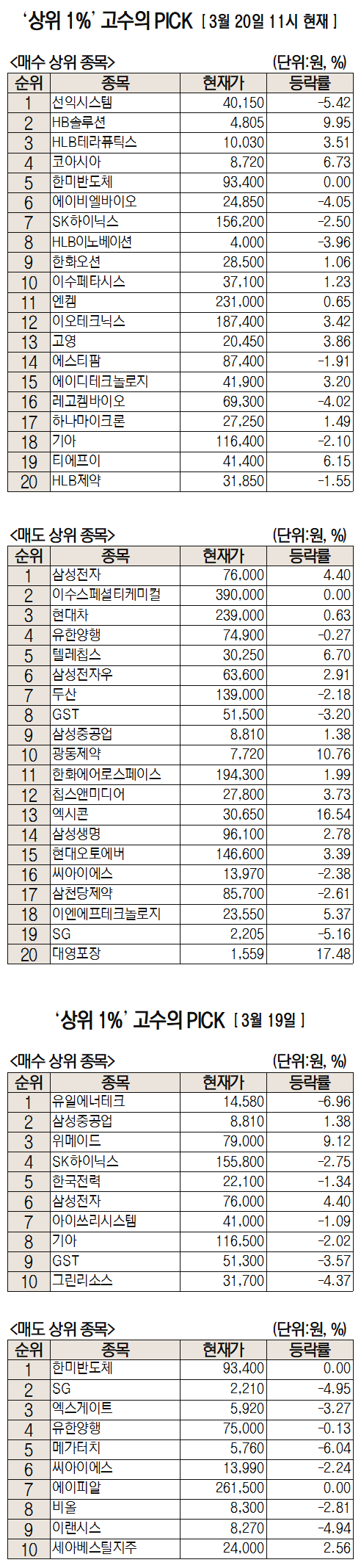 '상위 1%' 고수의 PICK [ 3월 20일 11시 현재 ]

<매수 상위 종목> (단위:원, %)

| 순위 | 종목 | 현재가 | 등락률 |
|---|---|---|---|
| 1 | 선익시스템 | 40,150 | -5.42 |
| 2 | HB솔루션 | 4,805 | 9.95 |
| 3 | HLB테라퓨틱스 | 10,030 | 3.51 |
| 4 | 코아시아 | 8,720 | 6.73 |
| 5 | 한미반도체 | 93,400 | 0.00 |
| 6 | 에이비엘바이오 | 24,850 | -4.05 |
| 7 | SK하이닉스 | 156,200 | -2.50 |
| 8 | HLB이노베이션 | 4,000 | -3.96 |
| 9 | 한화오션 | 28,500 | 1.06 |
| 10 | 이수페타시스 | 37,100 | 1.23 |
| 11 | 엔켐 | 231,000 | 0.65 |
| 12 | 이오테크닉스 | 187,400 | 3.42 |
| 13 | 고영 | 20,450 | 3.86 |
| 14 | 에스티팜 | 87,400 | -1.91 |
| 15 | 에이디테크놀로지 | 41,900 | 3.20 |
| 16 | 레고켐바이오 | 69,300 | -4.02 |
| 17 | 하나마이크론 | 27,250 | 1.49 |
| 18 | 기아 | 116,400 | -2.10 |
| 19 | 티에프이 | 41,400 | 6.15 |
| 20 | HLB제약 | 31,850 | -1.55 |

<매도 상위 종목> (단위:원, %)

| 순위 | 종목 | 현재가 | 등락률 |
|---|---|---|---|
| 1 | 삼성전자 | 76,000 | 4.40 |
| 2 | 이수스페셜티케미컬 | 390,000 | 0.00 |
| 3 | 현대차 | 239,000 | 0.63 |
| 4 | 유한양행 | 74,900 | -0.27 |
| 5 | 텔레칩스 | 30,250 | 6.70 |
| 6 | 삼성전자우 | 63,600 | 2.91 |
| 7 | 두산 | 139,000 | -2.18 |
| 8 | GST | 51,500 | -3.20 |
| 9 | 삼성중공업 | 8,810 | 1.38 |
| 10 | 광동제약 | 7,720 | 10.76 |
| 11 | 한화에어로스페이스 | 194,300 | 1.99 |
| 12 | 칩스앤미디어 | 27,800 | 3.73 |
| 13 | 엑시콘 | 30,650 | 16.54 |
| 14 | 삼성생명 | 96,100 | 2.78 |
| 15 | 현대오토에버 | 146,600 | 3.39 |
| 16 | 씨아이에스 | 13,970 | -2.38 |
| 17 | 삼천당제약 | 85,700 | -2.61 |
| 18 | 이엔에프테크놀로지 | 23,550 | 5.37 |
| 19 | SG | 2,205 | -5.16 |
| 20 | 대영포장 | 1,559 | 17.48 |

'상위 1%' 고수의 PICK [ 3월 19일 ]

<매수 상위 종목> (단위:원, %)

| 순위 | 종목 | 현재가 | 등락률 |
|---|---|---|---|
| 1 | 유일에너테크 | 14,580 | -6.96 |
| 2 | 삼성중공업 | 8,810 | 1.38 |
| 3 | 위메이드 | 79,000 | 9.12 |
| 4 | SK하이닉스 | 155,800 | -2.75 |
| 5 | 한국전력 | 22,100 | -1.34 |
| 6 | 삼성전자 | 76,000 | 4.40 |
| 7 | 아이쓰리시스템 | 41,000 | -1.09 |
| 8 | 기아 | 116,500 | -2.02 |
| 9 | GST | 51,300 | -3.57 |
| 10 | 그린리소스 | 31,700 | -4.37 |

<매도 상위 종목> (단위:원, %)

| 순위 | 종목 | 현재가 | 등락률 |
|---|---|---|---|
| 1 | 한미반도체 | 93,400 | 0.00 |
| 2 | SG | 2,210 | -4.95 |
| 3 | 엑스게이트 | 5,920 | -3.27 |
| 4 | 유한양행 | 75,000 | -0.13 |
| 5 | 메가터치 | 5,760 | -6.04 |
| 6 | 씨아이에스 | 13,990 | -2.24 |
| 7 | 에이피알 | 261,500 | 0.00 |
| 8 | 비올 | 8,300 | -2.81 |
| 9 | 이랜시스 | 8,270 | -4.94 |
| 10 | 세아베스틸지주 | 24,000 | 2.56 |